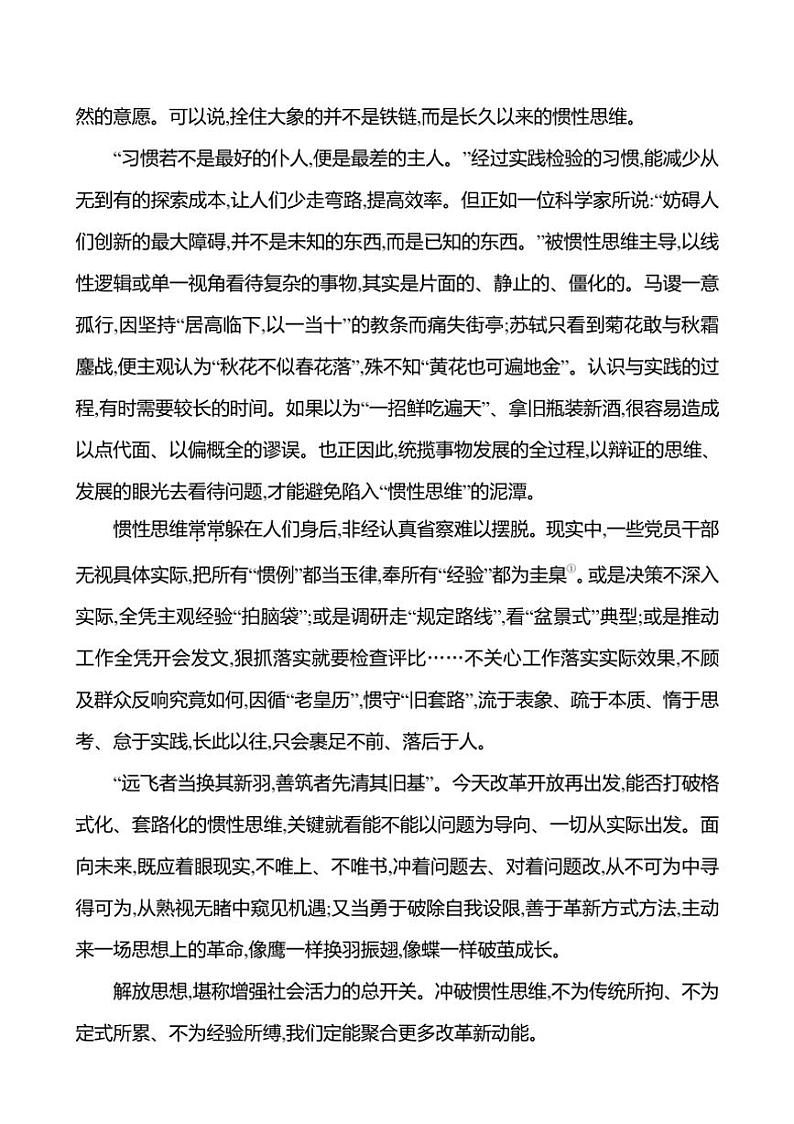 然的意愿。可以说,拴住大象的并不是铁链,而是长久以来的惯性思维。

“习惯若不是最好的仆人,便是最差的主人。”经过实践检验的习惯,能减少从无到有的探索成本,让人们少走弯路,提高效率。但正如一位科学家所说:“妨碍人们创新的最大障碍,并不是未知的东西,而是已知的东西。”被惯性思维主导,以线性逻辑或单一视角看待复杂的事物,其实是片面的、静止的、僵化的。马谡一意孤行,因坚持“居高临下,以一当十”的教条而痛失街亭;苏轼只看到菊花敢与秋霜鏖战,便主观认为“秋花不似春花落”,殊不知“黄花也可遍地金”。认识与实践的过程,有时需要较长的时间。如果以为“一招鲜吃遍天”、拿旧瓶装新酒,很容易造成以点代面、以偏概全的谬误。也正因此,统揽事物发展的全过程,以辩证的思维、发展的眼光去看待问题,才能避免陷入“惯性思维”的泥潭。

惯性思维常常躲在人们身后,非经认真省察难以摆脱。现实中,一些党员干部无视具体实际,把所有“惯例”都当玉律,奉所有“经验”都为圭臬①。或是决策不深入实际,全凭主观经验“拍脑袋”;或是调研走“规定路线”,看“盆景式”典型;或是推动工作全凭开会发文,狠抓落实就要检查评比……不关心工作落实实际效果,不顾及群众反响究竟如何,因循“老皇历”,惯守“旧套路”,流于表象、疏于本质、惰于思考、怠于实践,长此以往,只会裹足不前、落后于人。

“远飞者当换其新羽,善筑者先清其旧基”。今天改革开放再出发,能否打破格式化、套路化的惯性思维,关键就看能不能以问题为导向、一切从实际出发。面向未来,既应着眼现实,不唯上、不唯书,冲着问题去、对着问题改,从不可为中寻得可为,从熟视无睹中窥见机遇;又当勇于破除自我设限,善于革新方式方法,主动来一场思想上的革命,像鹰一样换羽振翅,像蝶一样破茧成长。

解放思想,堪称增强社会活力的总开关。冲破惯性思维,不为传统所拘、不为定式所累、不为经验所缚,我们定能聚合更多改革新动能。